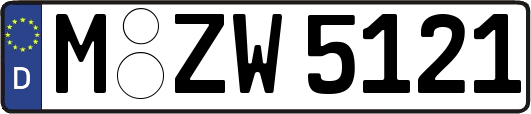 D
M ZW 5121